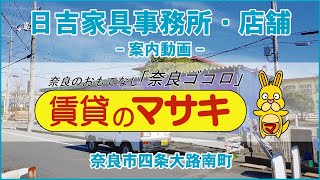 日吉家具事務所・店舗

－案内動画－

奈良のおもてなし「奈良ゴコロ」

賃貸のマサキ

マ

奈良市四条大路南町